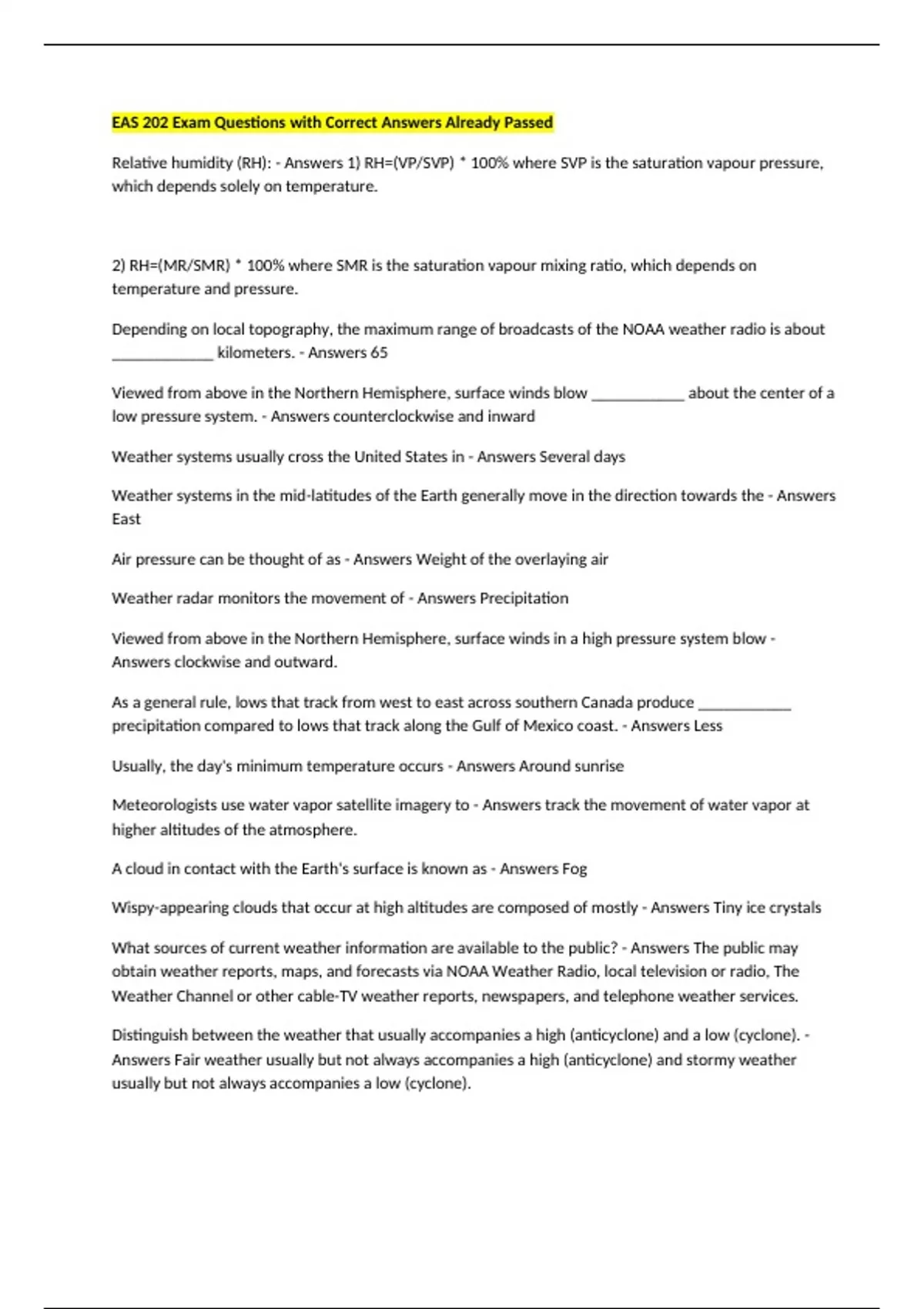 EAS 202 Exam Questions with Correct Answers Already Passed

Relative humidity (RH): - Answers 1) RH=(VP/SVP) * 100% where SVP is the saturation vapour pressure, which depends solely on temperature.

2) RH=(MR/SMR) * 100% where SMR is the saturation vapour mixing ratio, which depends on temperature and pressure.

Depending on local topography, the maximum range of broadcasts of the NOAA weather radio is about _____________ kilometers. - Answers 65

Viewed from above in the Northern Hemisphere, surface winds blow ____________ about the center of a low pressure system. - Answers counterclockwise and inward

Weather systems usually cross the United States in - Answers Several days

Weather systems in the mid-latitudes of the Earth generally move in the direction towards the - Answers East

Air pressure can be thought of as - Answers Weight of the overlaying air

Weather radar monitors the movement of - Answers Precipitation

Viewed from above in the Northern Hemisphere, surface winds in a high pressure system blow - Answers clockwise and outward.

As a general rule, lows that track from west to east across southern Canada produce ____________ precipitation compared to lows that track along the Gulf of Mexico coast. - Answers Less

Usually, the day's minimum temperature occurs - Answers Around sunrise

Meteorologists use water vapor satellite imagery to - Answers track the movement of water vapor at higher altitudes of the atmosphere.

A cloud in contact with the Earth's surface is known as - Answers Fog

Wispy-appearing clouds that occur at high altitudes are composed of mostly - Answers Tiny ice crystals

What sources of current weather information are available to the public? - Answers The public may obtain weather reports, maps, and forecasts via NOAA Weather Radio, local television or radio, The Weather Channel or other cable-TV weather reports, newspapers, and telephone weather services.

Distinguish between the weather that usually accompanies a high (anticyclone) and a low (cyclone). - Answers Fair weather usually but not always accompanies a high (anticyclone) and stormy weather usually but not always accompanies a low (cyclone).